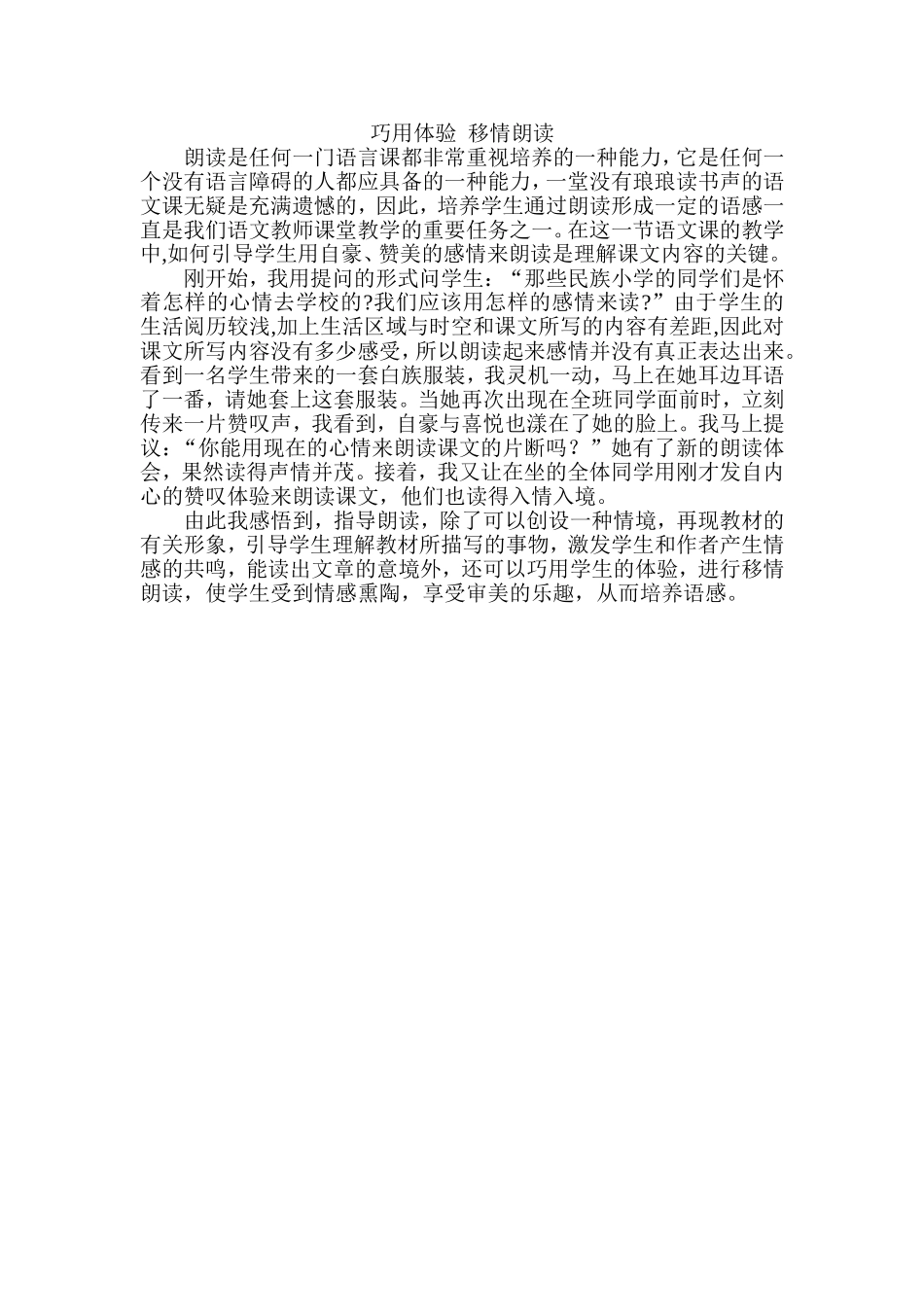 巧用体验 移情朗读

朗读是任何一门语言课都非常重视培养的一种能力，它是任何一个没有语言障碍的人都应具备的一种能力，一堂没有琅琅读书声的语文课无疑是充满遗憾的，因此，培养学生通过朗读形成一定的语感一直是我们语文教师课堂教学的重要任务之一。在这一节语文课的教学中,如何引导学生用自豪、赞美的感情来朗读是理解课文内容的关键。

刚开始，我用提问的形式问学生：“那些民族小学的同学们是怀着怎样的心情去学校的?我们应该用怎样的感情来读?”由于学生的生活阅历较浅,加上生活区域与时空和课文所写的内容有差距,因此对课文所写内容没有多少感受，所以朗读起来感情并没有真正表达出来。看到一名学生带来的一套白族服装，我灵机一动，马上在她耳边耳语了一番，请她套上这套服装。当她再次出现在全班同学面前时，立刻传来一片赞叹声，我看到，自豪与喜悦也漾在了她的脸上。我马上提议：“你能用现在的心情来朗读课文的片断吗？”她有了新的朗读体会，果然读得声情并茂。接着，我又让在坐的全体同学用刚才发自内心的赞叹体验来朗读课文，他们也读得入情入境。

由此我感悟到，指导朗读，除了可以创设一种情境，再现教材的有关形象，引导学生理解教材所描写的事物，激发学生和作者产生情感的共鸣，能读出文章的意境外，还可以巧用学生的体验，进行移情朗读，使学生受到情感熏陶，享受审美的乐趣，从而培养语感。